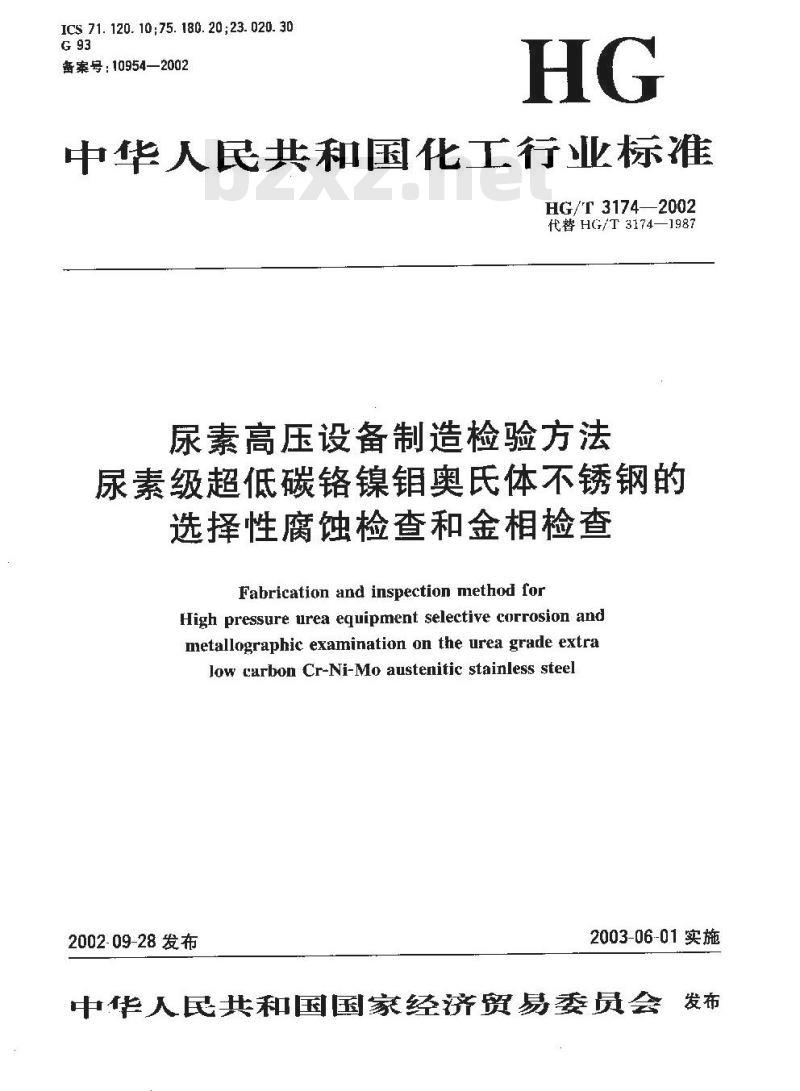 ICS 71.120.10;75.180.20;23.020.30
G 93
备案号:10954—2002

HG

中华人民共和国化工行业标准

bzxz.net

HG/T 3174—2002
代替 HG/T 3174—1987

尿素高压设备制造检验方法
尿素级超低碳铬镍钼奥氏体不锈钢的
选择性腐蚀检查和金相检查

Fabrication and inspection method for
High pressure urea equipment selective corrosion and
metallographic examination on the urea grade extra
low carbon Cr-Ni-Mo austenitic stainless steel

2002-09-28 发布

2003-06-01 实施

中华人民共和国国家经济贸易委员会 发布